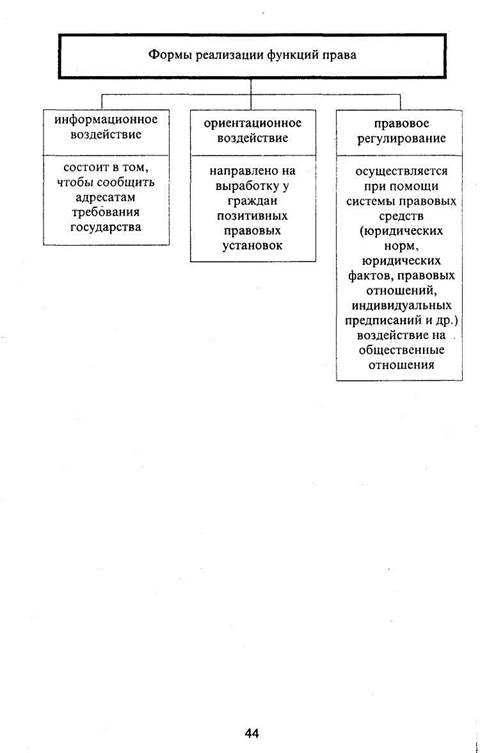 Формы реализации функций права

информационное воздействие

состоит в том, чтобы сообщить адресатам требования государства

ориентационное воздействие

направлено на выработку у граждан позитивных правовых установок

правовое регулирование

осуществляется при помощи системы правовых средств (юридических норм, юридических фактов, правовых отношений, индивидуальных предписаний и др.) воздействие на общественные отношения

44